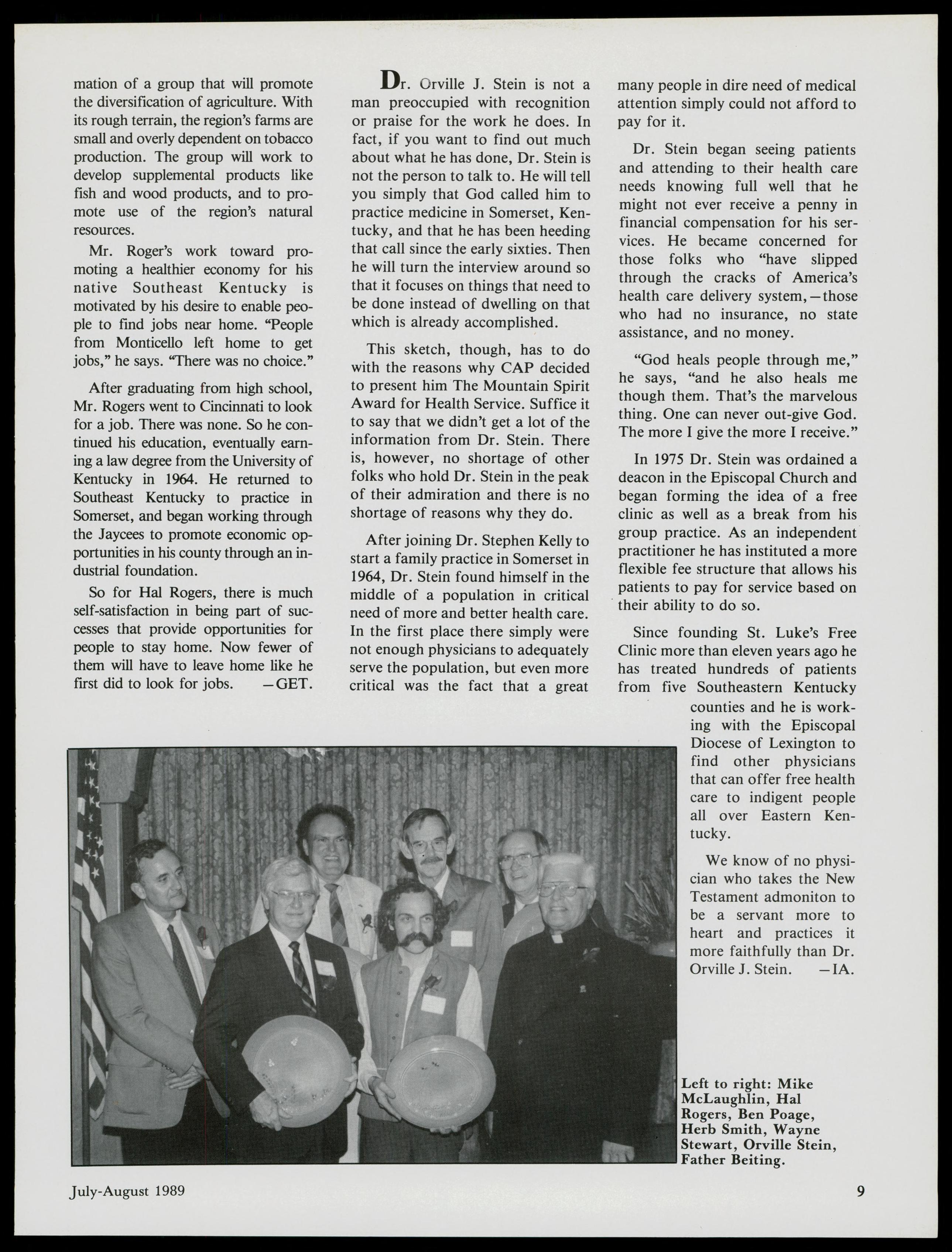 mation of a group that will promote the diversification of agriculture. With its rough terrain, the region's farms are small and overly dependent on tobacco production. The group will work to develop supplemental products like fish and wood products, and to promote use of the region's natural resources.

Mr. Roger's work toward promoting a healthier economy for his native Southeast Kentucky is motivated by his desire to enable people to find jobs near home. "People from Monticello left home to get jobs," he says. "There was no choice."

After graduating from high school, Mr. Rogers went to Cincinnati to look for a job. There was none. So he continued his education, eventually earning a law degree from the University of Kentucky in 1964. He returned to Southeast Kentucky to practice in Somerset, and began working through the Jaycees to promote economic opportunities in his county through an industrial foundation.

So for Hal Rogers, there is much self-satisfaction in being part of successes that provide opportunities for people to stay home. Now fewer of them will have to leave home like he first did to look for jobs. —GET.

Dr. Orville J. Stein is not a man preoccupied with recognition or praise for the work he does. In fact, if you want to find out much about what he has done, Dr. Stein is not the person to talk to. He will tell you simply that God called him to practice medicine in Somerset, Kentucky, and that he has been heeding that call since the early sixties. Then he will turn the interview around so that it focuses on things that need to be done instead of dwelling on that which is already accomplished.

This sketch, though, has to do with the reasons why CAP decided to present him The Mountain Spirit Award for Health Service. Suffice it to say that we didn't get a lot of the information from Dr. Stein. There is, however, no shortage of other folks who hold Dr. Stein in the peak of their admiration and there is no shortage of reasons why they do.

After joining Dr. Stephen Kelly to start a family practice in Somerset in 1964, Dr. Stein found himself in the middle of a population in critical need of more and better health care. In the first place there simply were not enough physicians to adequately serve the population, but even more critical was the fact that a great many people in dire need of medical attention simply could not afford to pay for it.

Dr. Stein began seeing patients and attending to their health care needs knowing full well that he might not ever receive a penny in financial compensation for his services. He became concerned for those folks who "have slipped through the cracks of America's health care delivery system,—those who had no insurance, no state assistance, and no money.

"God heals people through me," he says, "and he also heals me though them. That's the marvelous thing. One can never out-give God. The more I give the more I receive."

In 1975 Dr. Stein was ordained a deacon in the Episcopal Church and began forming the idea of a free clinic as well as a break from his group practice. As an independent practitioner he has instituted a more flexible fee structure that allows his patients to pay for service based on their ability to do so.

Since founding St. Luke's Free Clinic more than eleven years ago he has treated hundreds of patients from five Southeastern Kentucky counties and he is working with the Episcopal Diocese of Lexington to find other physicians that can offer free health care to indigent people all over Eastern Kentucky.

We know of no physician who takes the New Testament admoniton to be a servant more to heart and practices it more faithfully than Dr. Orville J. Stein. —IA.

Left to right: Mike McLaughlin, Hal Rogers, Ben Poage, Herb Smith, Wayne Stewart, Orville Stein, Father Beiting.

July-August 1989

9